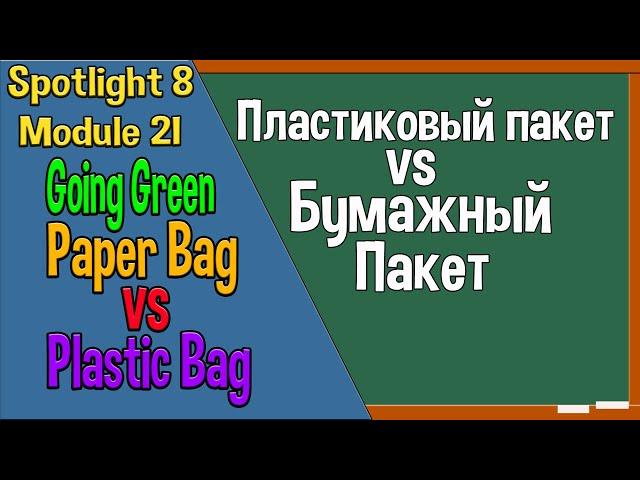 Spotlight 8
Module 2I
Going Green
Paper Bag
vs
Plastic Bag

Пластиковый пакет
vs
Бумажный
Пакет